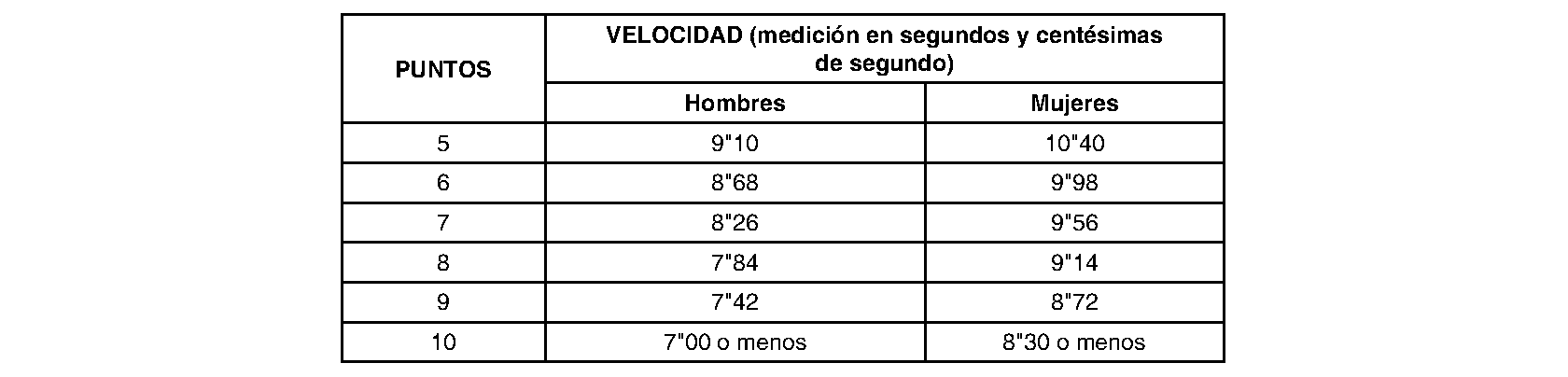 | PUNTOS | VELOCIDAD (medición en segundos y centésimas de segundo) | |
|---|---|---|
| | Hombres | Mujeres |
| 5 | 9"10 | 10"40 |
| 6 | 8"68 | 9"98 |
| 7 | 8"26 | 9"56 |
| 8 | 7"84 | 9"14 |
| 9 | 7"42 | 8"72 |
| 10 | 7"00 o menos | 8"30 o menos |